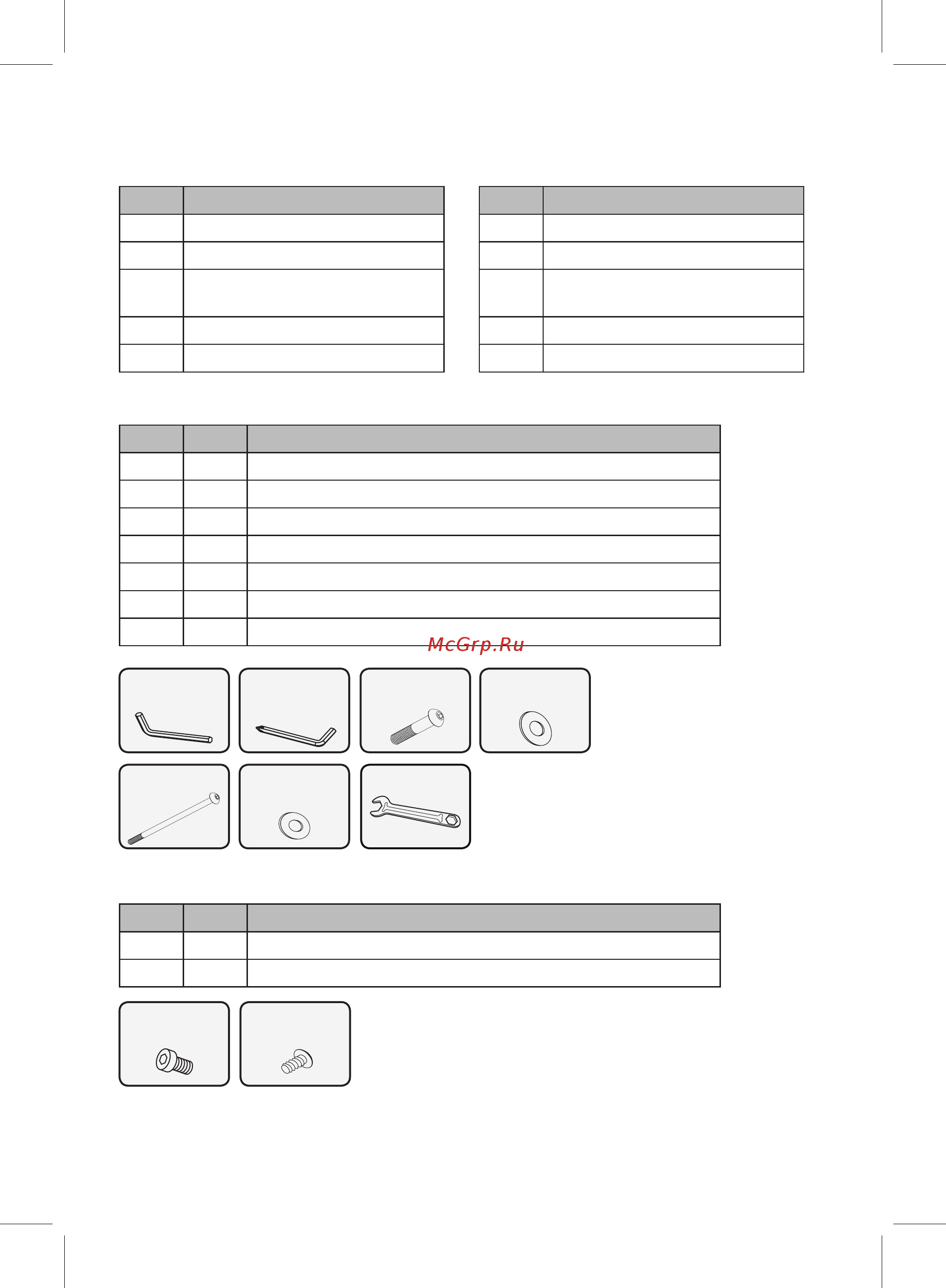 McGrp.Ru